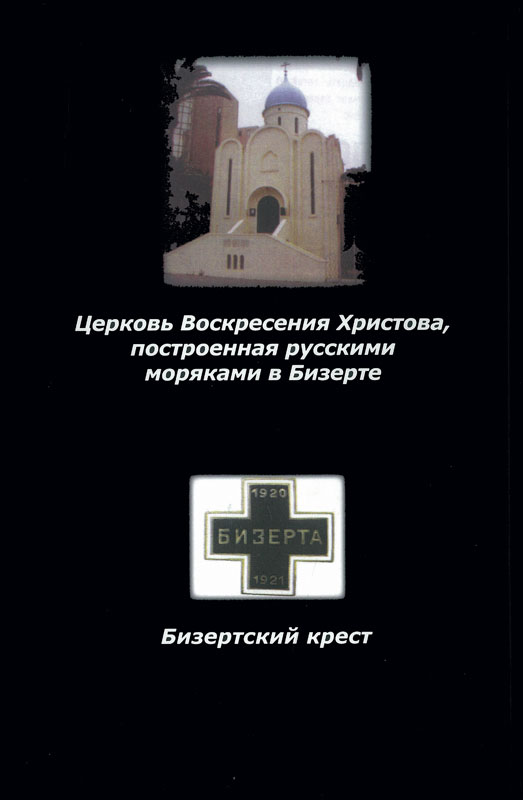 Церковь Воскресения Христова, построенная русскими моряками в Бизерте

1920
БИЗЕРТА
1921

Бизертский крест